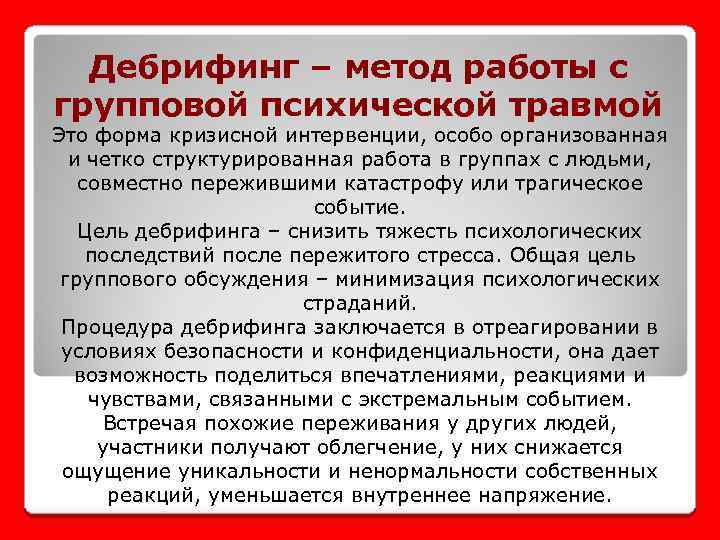 Дебрифинг – метод работы с групповой психической травмой

Это форма кризисной интервенции, особо организованная и четко структурированная работа в группах с людьми, совместно пережившими катастрофу или трагическое событие.

Цель дебрифинга – снизить тяжесть психологических последствий после пережитого стресса. Общая цель группового обсуждения – минимизация психологических страданий.

Процедура дебрифинга заключается в отреагировании в условиях безопасности и конфиденциальности, она дает возможность поделиться впечатлениями, реакциями и чувствами, связанными с экстремальным событием. Встречая похожие переживания у других людей, участники получают облегчение, у них снижается ощущение уникальности и ненормальности собственных реакций, уменьшается внутреннее напряжение.